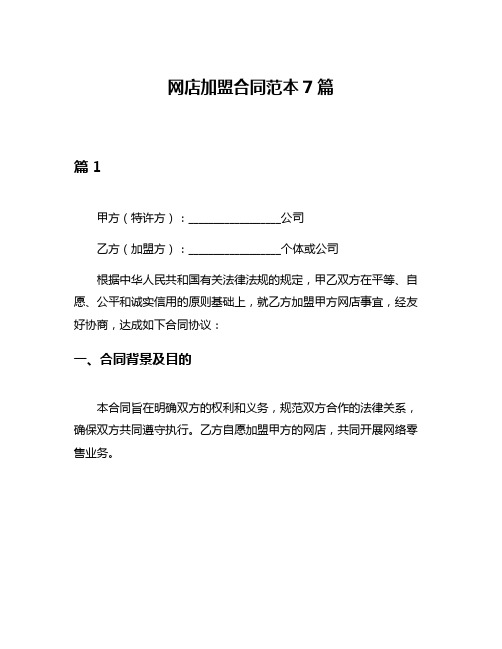 网店加盟合同范本 7 篇

篇 1

甲方（特许方）：________________公司

乙方（加盟方）：________________个体或公司

根据中华人民共和国有关法律法规的规定，甲乙双方在平等、自愿、公平和诚实信用的原则基础上，就乙方加盟甲方网店事宜，经友好协商，达成如下合同协议：

一、合同背景及目的

本合同旨在明确双方的权利和义务，规范双方合作的法律关系，确保双方共同遵守执行。乙方自愿加盟甲方的网店，共同开展网络零售业务。